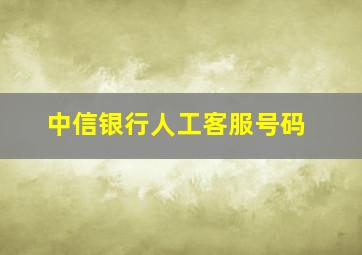 中信银行人工客服号码